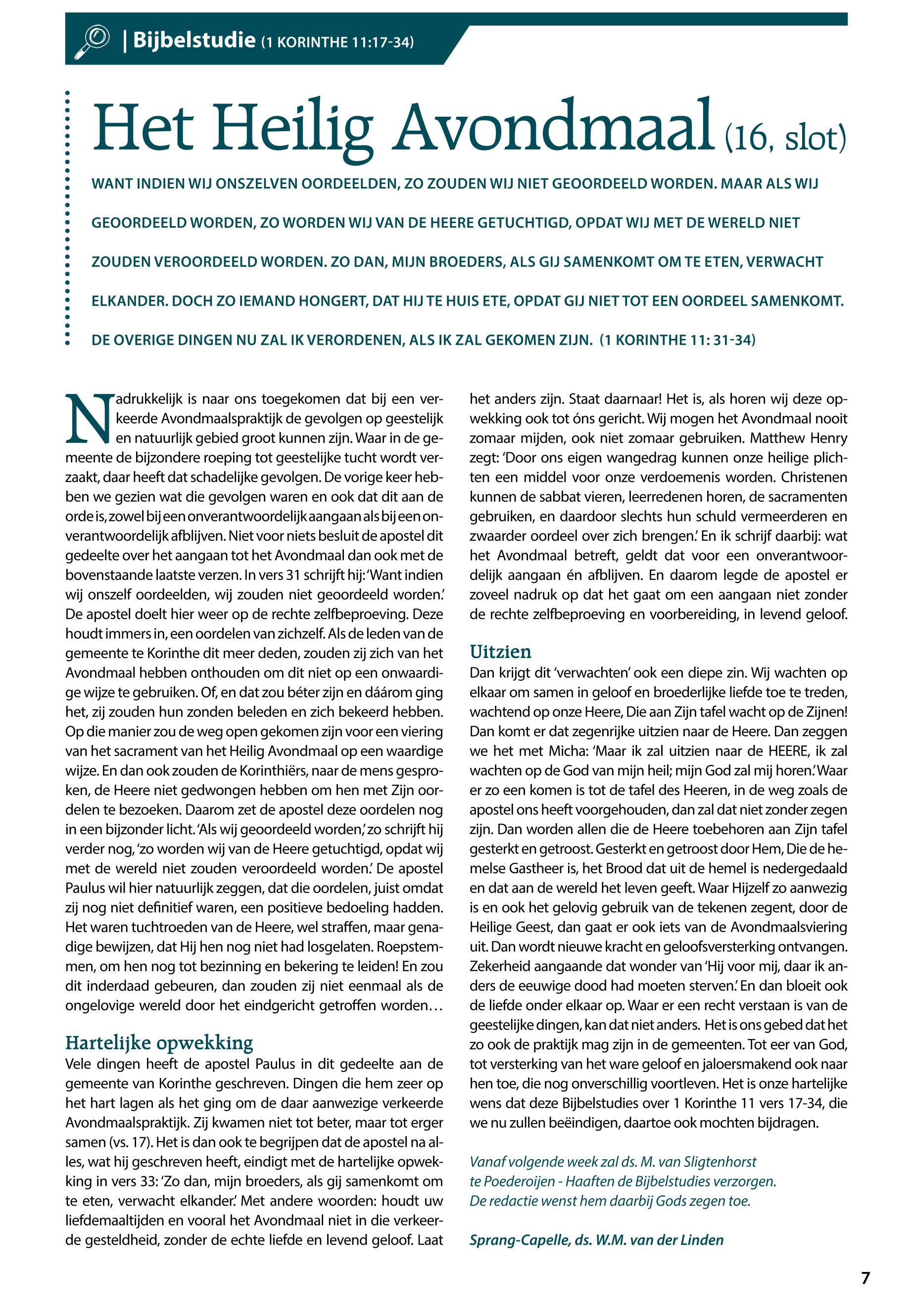 | Bijbelstudie (1 KORINTHE 11:17-34)

Het Heilig Avondmaal (16, slot)

WANT INDIEN WIJ ONSZELVEN OORDEELDEN, ZO ZOUDEN WIJ NIET GEOORDEELD WORDEN. MAAR ALS WIJ GEOORDEELD WORDEN, ZO WORDEN WIJ VAN DE HEERE GETUCHTIGD, OPDAT WIJ MET DE WERELD NIET ZOUDEN VEROORDEELD WORDEN. ZO DAN, MIJN BROEDERS, ALS GIJ SAMENKOMT OM TE ETEN, VERWACHT ELKANDER. DOCH ZO IEMAND HONGERT, DAT HIJ TE HUIS ETE, OPDAT GIJ NIET TOT EEN OORDEEL SAMENKOMT. DE OVERIGE DINGEN NU ZAL IK VERORDENEN, ALS IK ZAL GEKOMEN ZIJN. (1 KORINTHE 11: 31-34)

Nadrukkelijk is naar ons toegekomen dat bij een verkeerde Avondmaalspraktijk de gevolgen op geestelijk en natuurlijk gebied groot kunnen zijn. Waar in de gemeente de bijzondere roeping tot geestelijke tucht wordt verzaakt, daar heeft dat schadelijke gevolgen. De vorige keer hebben we gezien wat die gevolgen waren en ook dat dit aan de orde is, zowel bij een onverantwoordelijk aangaan als bij een onverantwoordelijk afblijven. Niet voor niets besluit de apostel dit gedeelte over het aangaan tot het Avondmaal dan ook met de bovenstaande laatste verzen. In vers 31 schrijft hij: 'Want indien wij onszelf oordeelden, wij zouden niet geoordeeld worden.' De apostel doelt hier weer op de rechte zelfbeproeving. Deze houdt immers in, een oordelen van zichzelf. Als de leden van de gemeente te Korinthe dit meer deden, zouden zij zich van het Avondmaal hebben onthouden om dit niet op een onwaardige wijze te gebruiken. Of, en dat zou béter zijn en dáárom ging het, zij zouden hun zonden beleden en zich bekeerd hebben. Op die manier zou de weg open gekomen zijn voor een viering van het sacrament van het Heilig Avondmaal op een waardige wijze. En dan ook zouden de Korinthiërs, naar de mens gesproken, de Heere niet gedwongen hebben om hen met Zijn oordelen te bezoeken. Daarom zet de apostel deze oordelen nog in een bijzonder licht. 'Als wij geoordeeld worden,' zo schrijft hij verder nog, 'zo worden wij van de Heere getuchtigd, opdat wij met de wereld niet zouden veroordeeld worden.' De apostel Paulus wil hier natuurlijk zeggen, dat die oordelen, juist omdat zij nog niet definitief waren, een positieve bedoeling hadden. Het waren tuchtroeden van de Heere, wel straffen, maar genadige bewijzen, dat Hij hen nog niet had losgelaten. Roepstemmen, om hen nog tot bezinning en bekering te leiden! En zou dit inderdaad gebeuren, dan zouden zij niet eenmaal als de ongelovige wereld door het eindgericht getroffen worden…

Hartelijke opwekking
Vele dingen heeft de apostel Paulus in dit gedeelte aan de gemeente van Korinthe geschreven. Dingen die hem zeer op het hart lagen als het ging om de daar aanwezige verkeerde Avondmaalspraktijk. Zij kwamen niet tot beter, maar tot erger samen (vs. 17). Het is dan ook te begrijpen dat de apostel na alles, wat hij geschreven heeft, eindigt met de hartelijke opwekking in vers 33: 'Zo dan, mijn broeders, als gij samenkomt om te eten, verwacht elkander.' Met andere woorden: houdt uw liefdemaaltijden en vooral het Avondmaal niet in die verkeerde gesteldheid, zonder de echte liefde en levend geloof. Laat het anders zijn. Staat daarnaar! Het is, als horen wij deze opwekking ook tot óns gericht. Wij mogen het Avondmaal nooit zomaar mijden, ook niet zomaar gebruiken. Matthew Henry zegt: 'Door ons eigen wangedrag kunnen onze heilige plichten een middel voor onze verdoemenis worden. Christenen kunnen de sabbat vieren, leerredenen horen, de sacramenten gebruiken, en daardoor slechts hun schuld vermeerderen en zwaarder oordeel over zich brengen.' En ik schrijf daarbij: wat het Avondmaal betreft, geldt dat voor een onverantwoordelijk aangaan én afblijven. En daarom legde de apostel er zoveel nadruk op dat het gaat om een aangaan niet zonder de rechte zelfbeproeving en voorbereiding, in levend geloof.

Uitzien
Dan krijgt dit 'verwachten' ook een diepe zin. Wij wachten op elkaar om samen in geloof en broederlijke liefde toe te treden, wachtend op onze Heere, Die aan Zijn tafel wacht op de Zijnen! Dan komt er dat zegenrijke uitzien naar de Heere. Dan zeggen we het met Micha: 'Maar ik zal uitzien naar de HEERE, ik zal wachten op de God van mijn heil; mijn God zal mij horen.' Waar er zo een komen is tot de tafel des Heeren, in de weg zoals de apostel ons heeft voorgehouden, dan zal dat niet zonder zegen zijn. Dan worden allen die de Heere toebehoren aan Zijn tafel gesterkt en getroost. Gesterkt en getroost door Hem, Die de hemelse Gastheer is, het Brood dat uit de hemel is nedergedaald en dat aan de wereld het leven geeft. Waar Hijzelf zo aanwezig is en ook het gelovig gebruik van de tekenen zegent, door de Heilige Geest, dan gaat er ook iets van de Avondmaalsviering uit. Dan wordt nieuwe kracht en geloofsversterking ontvangen. Zekerheid aangaande dat wonder van 'Hij voor mij, daar ik anders de eeuwige dood had moeten sterven.' En dan bloeit ook de liefde onder elkaar op. Waar er een recht verstaan is van de geestelijke dingen, kan dat niet anders. Het is ons gebed dat het zo ook de praktijk mag zijn in de gemeenten. Tot eer van God, tot versterking van het ware geloof en jaloersmakend ook naar hen toe, die nog onverschillig voortleven. Het is onze hartelijke wens dat deze Bijbelstudies over 1 Korinthe 11 vers 17-34, die we nu zullen beëindigen, daartoe ook mochten bijdragen.

Vanaf volgende week zal ds. M. van Sligtenhorst te Poederoijen - Haaften de Bijbelstudies verzorgen. De redactie wenst hem daarbij Gods zegen toe.

Sprang-Capelle, ds. W.M. van der Linden

7